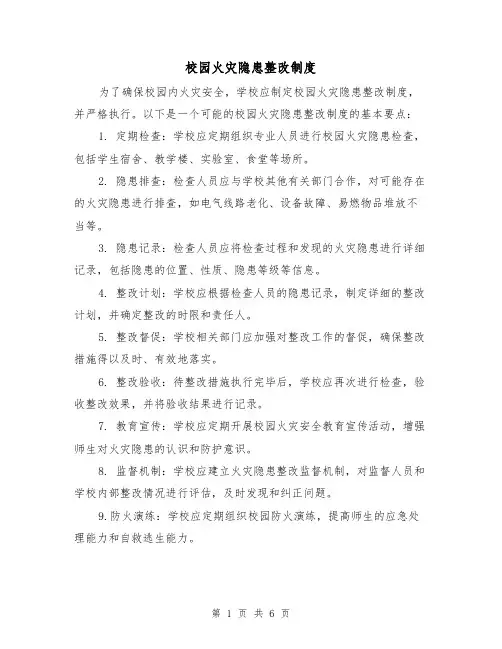 校园火灾隐患整改制度

为了确保校园内火灾安全，学校应制定校园火灾隐患整改制度，并严格执行。以下是一个可能的校园火灾隐患整改制度的基本要点：

1. 定期检查：学校应定期组织专业人员进行校园火灾隐患检查，包括学生宿舍、教学楼、实验室、食堂等场所。

2. 隐患排查：检查人员应与学校其他有关部门合作，对可能存在的火灾隐患进行排查，如电气线路老化、设备故障、易燃物品堆放不当等。

3. 隐患记录：检查人员应将检查过程和发现的火灾隐患进行详细记录，包括隐患的位置、性质、隐患等级等信息。

4. 整改计划：学校应根据检查人员的隐患记录，制定详细的整改计划，并确定整改的时限和责任人。

5. 整改督促：学校相关部门应加强对整改工作的督促，确保整改措施得以及时、有效地落实。

6. 整改验收：待整改措施执行完毕后，学校应再次进行检查，验收整改效果，并将验收结果进行记录。

7. 教育宣传：学校应定期开展校园火灾安全教育宣传活动，增强师生对火灾隐患的认识和防护意识。

8. 监督机制：学校应建立火灾隐患整改监督机制，对监督人员和学校内部整改情况进行评估，及时发现和纠正问题。

9.防火演练：学校应定期组织校园防火演练，提高师生的应急处理能力和自救逃生能力。

第 1 页 共 6 页